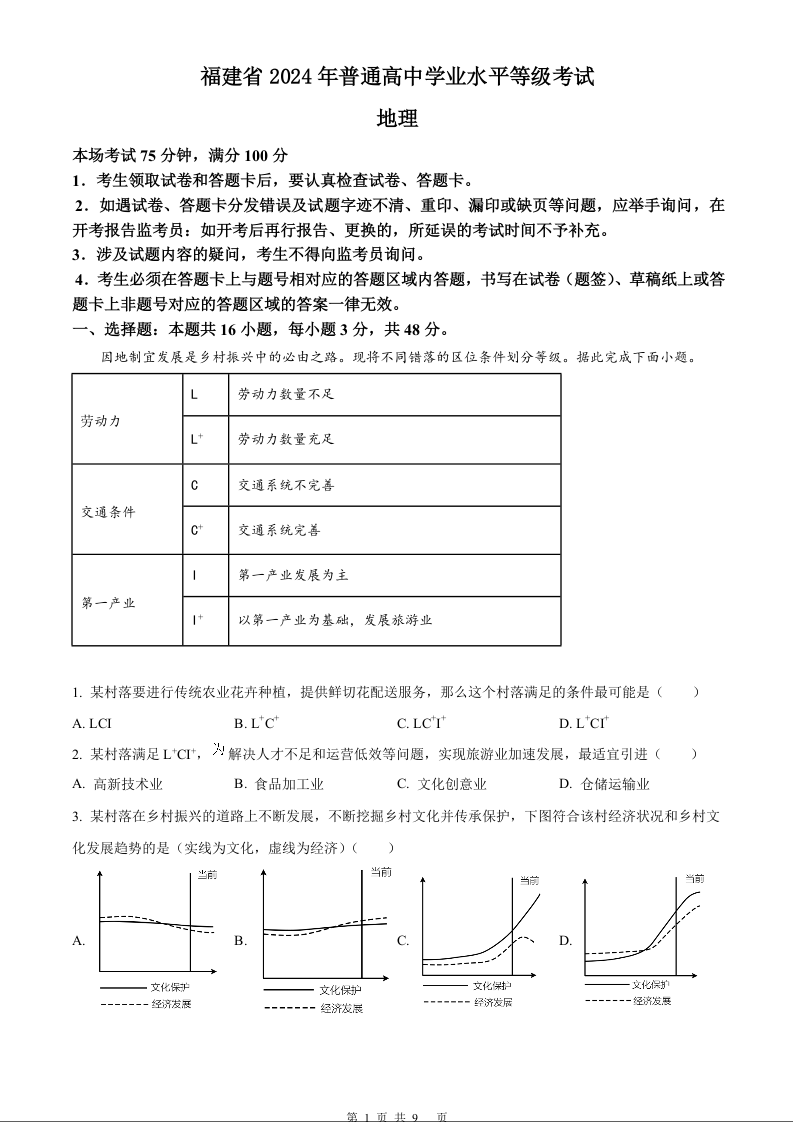 福建省 2024 年普通高中学业水平等级考试

地理

本场考试 75 分钟，满分 100 分

1．考生领取试卷和答题卡后，要认真检查试卷、答题卡。

2．如遇试卷、答题卡分发错误及试题字迹不清、重印、漏印或缺页等问题，应举手询问，在开考报告监考员：如开考后再行报告、更换的，所延误的考试时间不予补充。

3．涉及试题内容的疑问，考生不得向监考员询问。

4．考生必须在答题卡上与题号相对应的答题区域内答题，书写在试卷（题签）、草稿纸上或答题卡上非题号对应的答题区域的答案一律无效。

一、选择题：本题共 16 小题，每小题 3 分，共 48 分。

因地制宜发展是乡村振兴中的必由之路。现将不同错落的区位条件划分等级。据此完成下面小题。

| 劳动力 | L | 劳动力数量不足 |
|---|---|---|
| | $L^+$ | 劳动力数量充足 |
| 交通条件 | C | 交通系统不完善 |
| | $C^+$ | 交通系统完善 |
| 第一产业 | I | 第一产业发展为主 |
| | $I^+$ | 以第一产业为基础，发展旅游业 |

1. 某村落要进行传统农业花卉种植，提供鲜切花配送服务，那么这个村落满足的条件最可能是（　　）

A. LCI　　B. $L^+C^+$　　C. $LC^+I^+$　　D. $L^+CI^+$

2. 某村落满足 $L^+CI^+$，为解决人才不足和运营低效等问题，实现旅游业加速发展，最适宜引进（　　）

A. 高新技术业　　B. 食品加工业　　C. 文化创意业　　D. 仓储运输业

3. 某村落在乡村振兴的道路上不断发展，不断挖掘乡村文化并传承保护，下图符合该村经济状况和乡村文化发展趋势的是（实线为文化，虚线为经济）（　　）

A. 当前 文化保护 经济发展

B. 当前 文化保护 经济发展

C. 当前 文化保护 经济发展

D. 当前 文化保护 经济发展

第 1 页 共 9 页